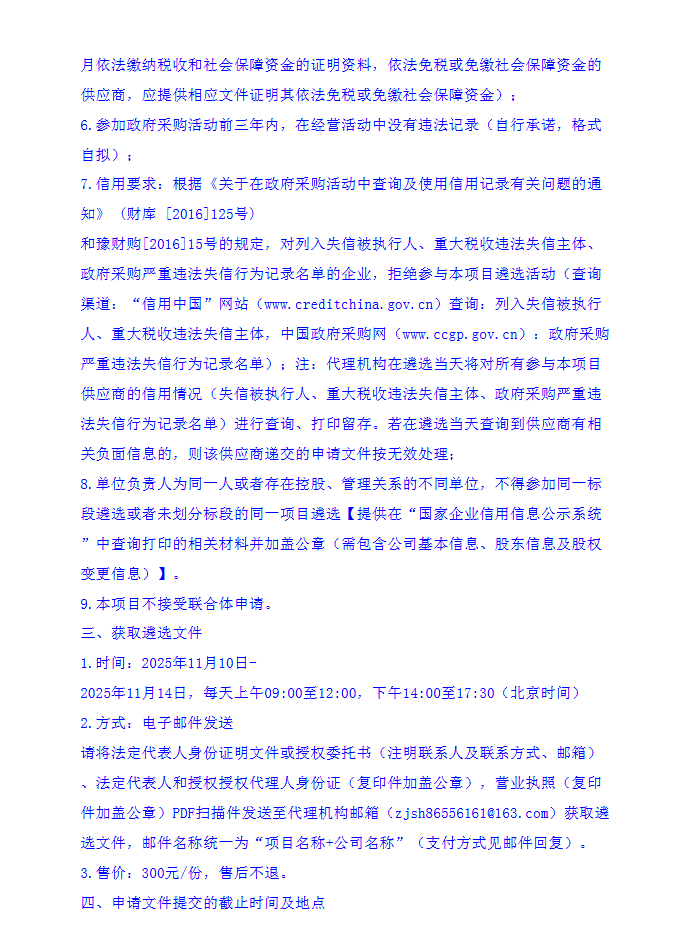 月依法缴纳税收和社会保障资金的证明资料，依法免税或免缴社会保障资金的供应商，应提供相应文件证明其依法免税或免缴社会保障资金）；

6.参加政府采购活动前三年内，在经营活动中没有违法记录（自行承诺，格式自拟）；

7.信用要求：根据《关于在政府采购活动中查询及使用信用记录有关问题的通知》（财库［2016]125号）

和豫财购[2016]15号的规定，对列入失信被执行人、重大税收违法失信主体、政府采购严重违法失信行为记录名单的企业，拒绝参与本项目遴选活动（查询渠道：“信用中国”网站（www.creditchina.gov.cn）查询：列入失信被执行人、重大税收违法失信主体，中国政府采购网（www.ccgp.gov.cn）：政府采购严重违法失信行为记录名单）；注：代理机构在遴选当天将对所有参与本项目供应商的信用情况（失信被执行人、重大税收违法失信主体、政府采购严重违法失信行为记录名单）进行查询、打印留存。若在遴选当天查询到供应商有相关负面信息的，则该供应商递交的申请文件按无效处理；

8.单位负责人为同一人或者存在控股、管理关系的不同单位，不得参加同一标段遴选或者未划分标段的同一项目遴选【提供在“国家企业信用信息公示系统”中查询打印的相关材料并加盖公章（需包含公司基本信息、股东信息及股权变更信息）】。

9.本项目不接受联合体申请。

三、获取遴选文件

1.时间：2025年11月10日-

2025年11月14日，每天上午09:00至12:00，下午14:00至17:30（北京时间）

2.方式：电子邮件发送

请将法定代表人身份证明文件或授权委托书（注明联系人及联系方式、邮箱）、法定代表人和授权授权代理人身份证（复印件加盖公章），营业执照（复印件加盖公章）PDF扫描件发送至代理机构邮箱（zjsh86556161@163.com）获取遴选文件，邮件名称统一为“项目名称+公司名称”（支付方式见邮件回复）。

3.售价：300元/份，售后不退。

四、申请文件提交的截止时间及地点